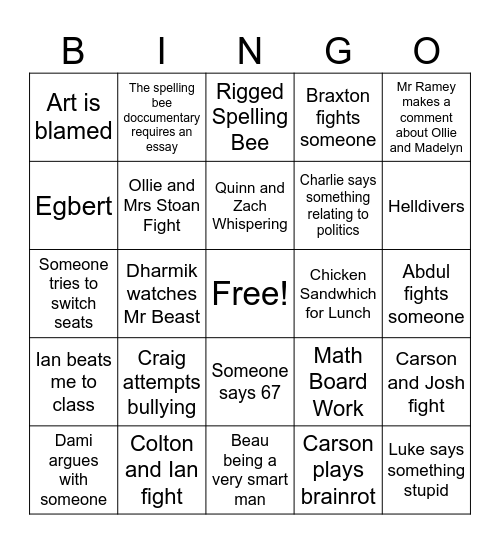 | B | I | N | G | O |
|---|---|---|---|---|
| Art is blamed | The spelling bee doccumentary requires an essay | Rigged Spelling Bee | Braxton fights someone | Mr Ramey makes a comment about Ollie and Madelyn |
| Egbert | Ollie and Mrs Stoan Fight | Quinn and Zach Whispering | Charlie says something relating to politics | Helldivers |
| Someone tries to switch seats | Dharmik watches Mr Beast | Free! | Chicken Sandwhich for Lunch | Abdul fights someone |
| Ian beats me to class | Craig attempts bullying | Someone says 67 | Math Board Work | Carson and Josh fight |
| Dami argues with someone | Colton and Ian fight | Beau being a very smart man | Carson plays brainrot | Luke says something stupid |